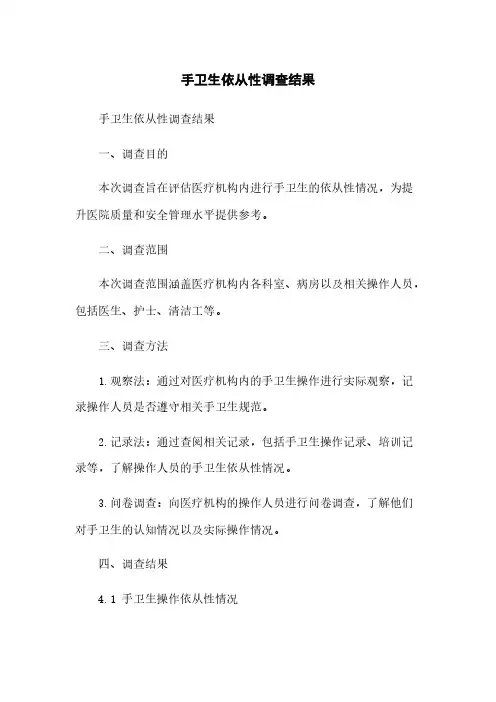 手卫生依从性调查结果

手卫生依从性调查结果

一、调查目的

本次调查旨在评估医疗机构内进行手卫生的依从性情况，为提升医院质量和安全管理水平提供参考。

二、调查范围

本次调查范围涵盖医疗机构内各科室、病房以及相关操作人员，包括医生、护士、清洁工等。

三、调查方法

1. 观察法：通过对医疗机构内的手卫生操作进行实际观察，记录操作人员是否遵守相关手卫生规范。

2. 记录法：通过查阅相关记录，包括手卫生操作记录、培训记录等，了解操作人员的手卫生依从性情况。

3. 问卷调查：向医疗机构的操作人员进行问卷调查，了解他们对手卫生的认知情况以及实际操作情况。

四、调查结果

4.1 手卫生操作依从性情况